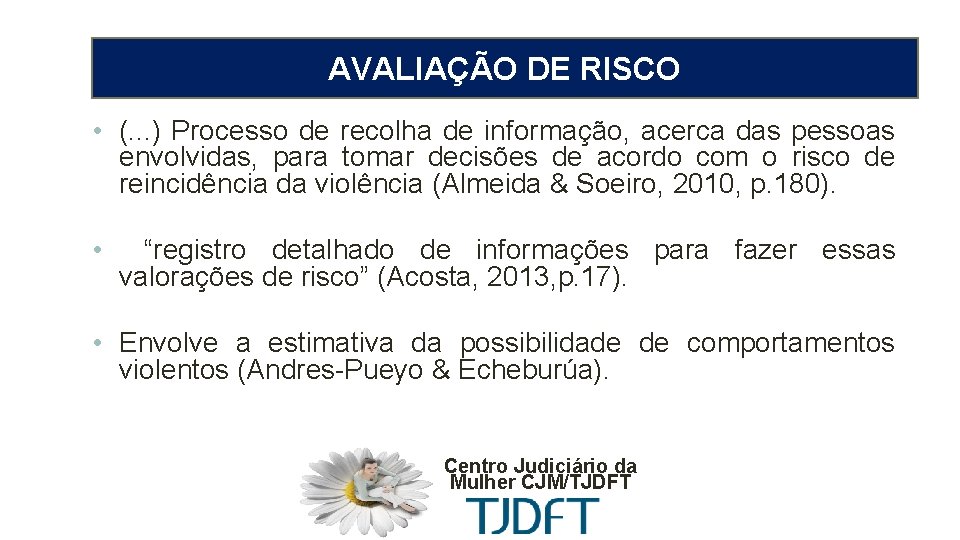 AVALIAÇÃO DE RISCO

• (...) Processo de recolha de informação, acerca das pessoas envolvidas, para tomar decisões de acordo com o risco de reincidência da violência (Almeida & Soeiro, 2010, p.180).

• “registro detalhado de informações para fazer essas valorações de risco” (Acosta, 2013,p.17).

• Envolve a estimativa da possibilidade de comportamentos violentos (Andres-Pueyo & Echeburúa).

Centro Judiciário da Mulher CJM/TJDFT
TJDFT